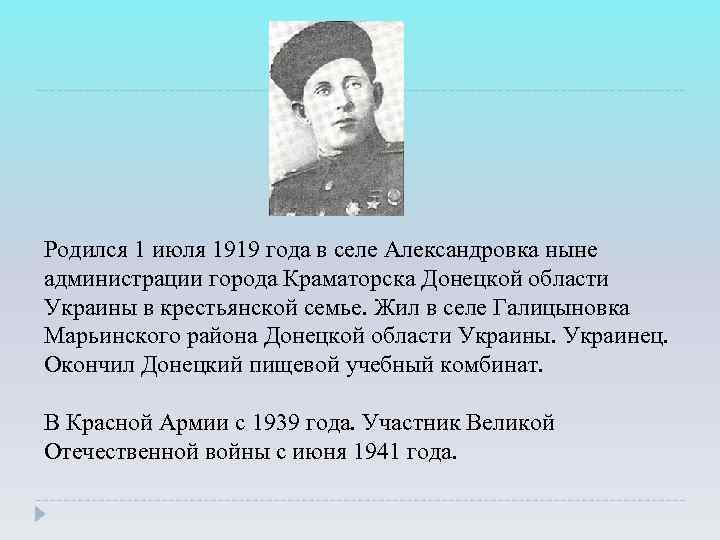 Родился 1 июля 1919 года в селе Александровка ныне администрации города Краматорска Донецкой области Украины в крестьянской семье. Жил в селе Галицыновка Марьинского района Донецкой области Украины. Украинец. Окончил Донецкий пищевой учебный комбинат.

В Красной Армии с 1939 года. Участник Великой Отечественной войны с июня 1941 года.